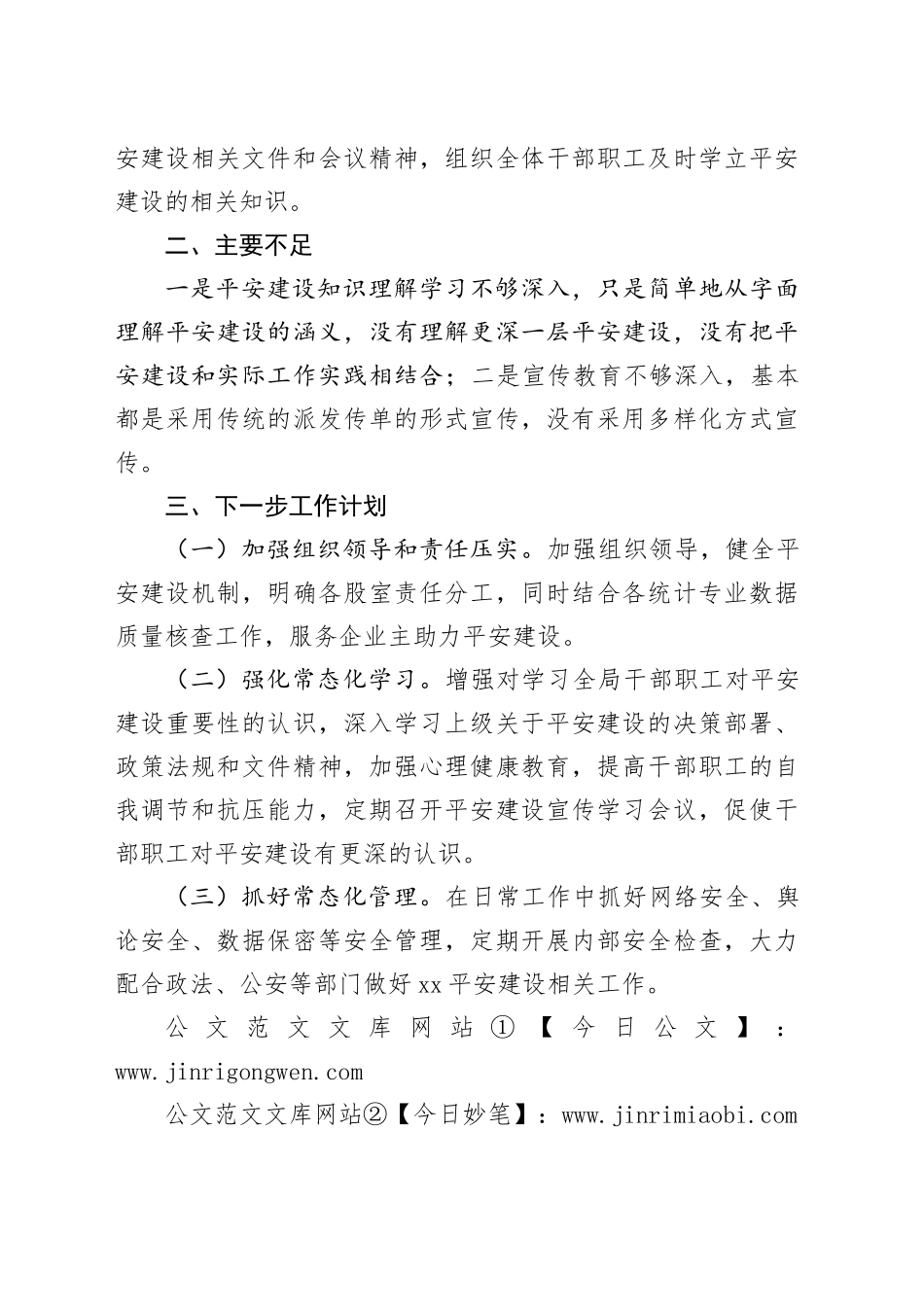 安建设相关文件和会议精神，组织全体干部职工及时学立平安建设的相关知识。

二、主要不足

一是平安建设知识理解学习不够深入，只是简单地从字面理解平安建设的涵义，没有理解更深一层平安建设，没有把平安建设和实际工作实践相结合；二是宣传教育不够深入，基本都是采用传统的派发传单的形式宣传，没有采用多样化方式宣传。

三、下一步工作计划

（一）加强组织领导和责任压实。加强组织领导，健全平安建设机制，明确各股室责任分工，同时结合各统计专业数据质量核查工作，服务企业主助力平安建设。

（二）强化常态化学习。增强对学习全局干部职工对平安建设重要性的认识，深入学习上级关于平安建设的决策部署、政策法规和文件精神，加强心理健康教育，提高干部职工的自我调节和抗压能力，定期召开平安建设宣传学习会议，促使干部职工对平安建设有更深的认识。

（三）抓好常态化管理。在日常工作中抓好网络安全、舆论安全、数据保密等安全管理，定期开展内部安全检查，大力配合政法、公安等部门做好xx平安建设相关工作。

公文范文文库网站①【今日公文】：www.jinrigongwen.com

公文范文文库网站②【今日妙笔】：www.jinrimiaobi.com